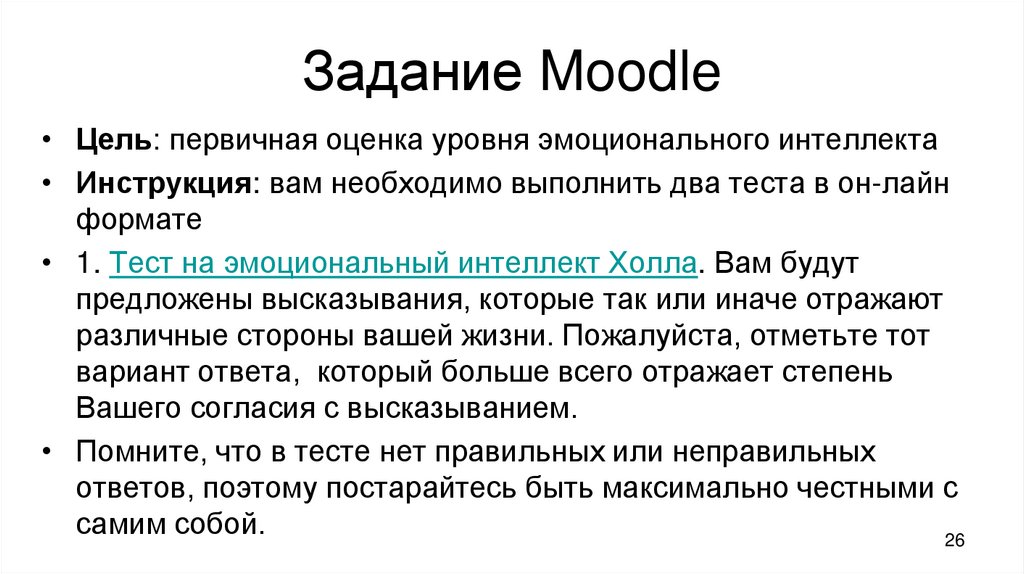 Задание Moodle

• Цель: первичная оценка уровня эмоционального интеллекта

• Инструкция: вам необходимо выполнить два теста в он-лайн формате

• 1. Тест на эмоциональный интеллект Холла. Вам будут предложены высказывания, которые так или иначе отражают различные стороны вашей жизни. Пожалуйста, отметьте тот вариант ответа, который больше всего отражает степень Вашего согласия с высказыванием.

• Помните, что в тесте нет правильных или неправильных ответов, поэтому постарайтесь быть максимально честными с самим собой.

26